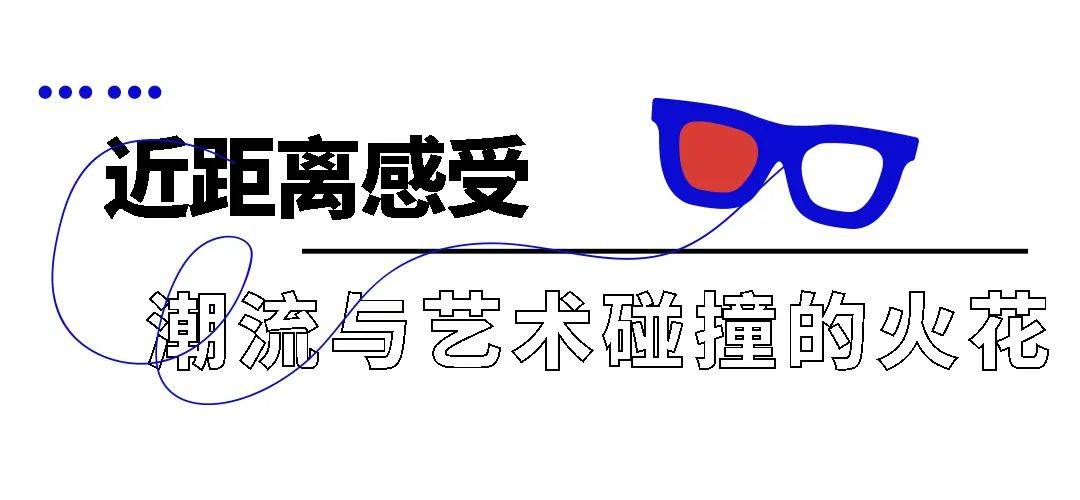 近距离感受

潮流与艺术碰撞的火花